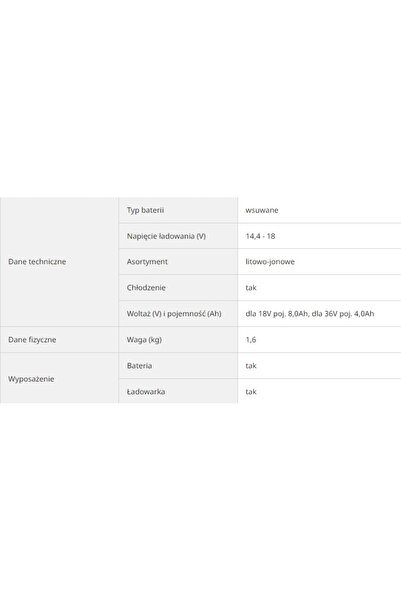 | | | |
|---|---|---|
| Dane techniczne | Typ baterii | wsuwane |
| | Napięcie ładowania (V) | 14,4 - 18 |
| | Asortyment | litowo-jonowe |
| | Chłodzenie | tak |
| | Woltaż (V) i pojemność (Ah) | dla 18V poj. 8,0Ah, dla 36V poj. 4,0Ah |
| Dane fizyczne | Waga (kg) | 1,6 |
| Wyposażenie | Bateria | tak |
| | Ładowarka | tak |